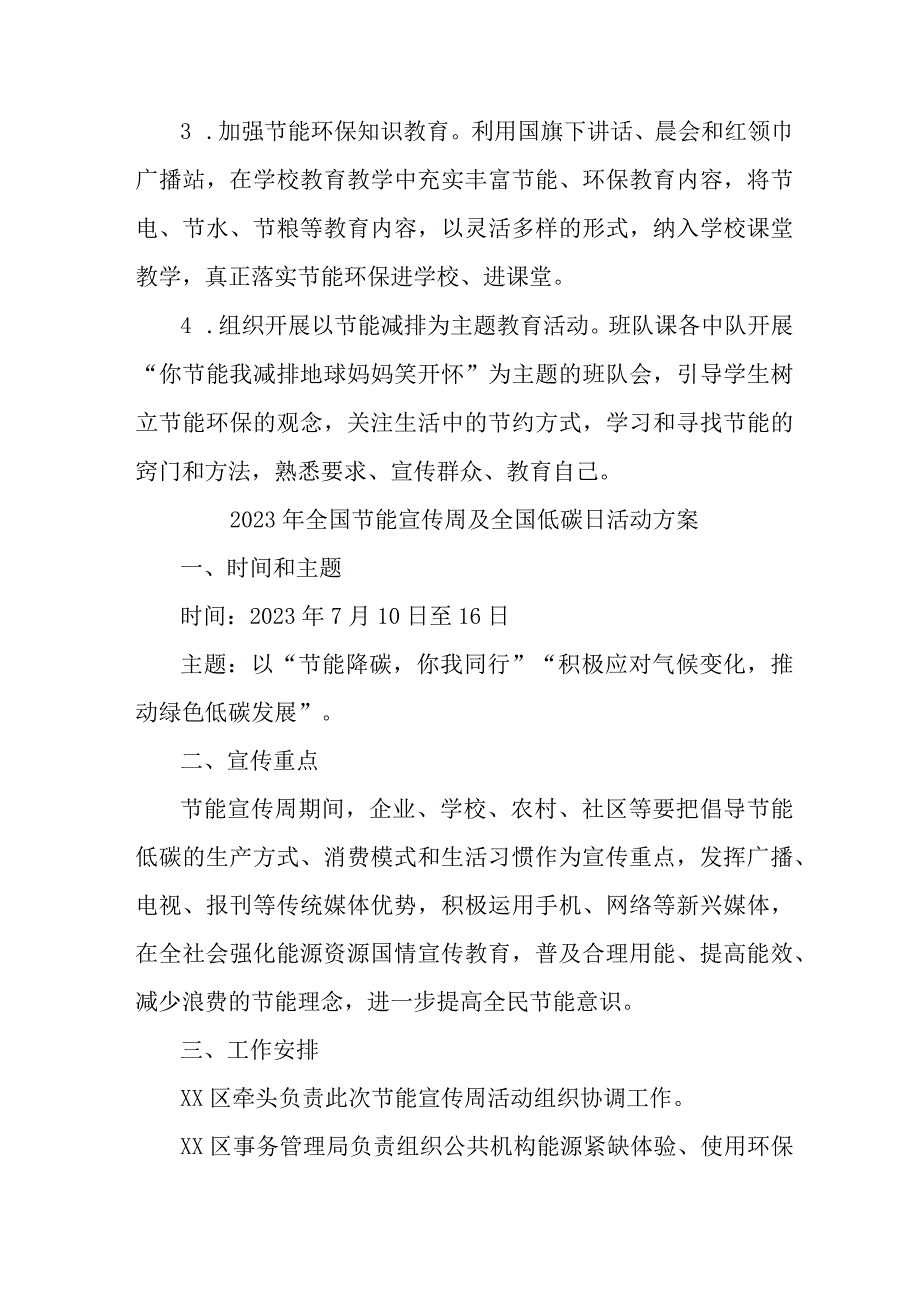 3．加强节能环保知识教育。利用国旗下讲话、晨会和红领巾广播站，在学校教育教学中充实丰富节能、环保教育内容，将节电、节水、节粮等教育内容，以灵活多样的形式，纳入学校课堂教学，真正落实节能环保进学校、进课堂。

4．组织开展以节能减排为主题教育活动。班队课各中队开展“你节能我减排地球妈妈笑开怀”为主题的班队会，引导学生树立节能环保的观念，关注生活中的节约方式，学习和寻找节能的窍门和方法，熟悉要求、宣传群众、教育自己。

2023年全国节能宣传周及全国低碳日活动方案

一、时间和主题

时间：2023年7月10日至16日

主题：以“节能降碳，你我同行”“积极应对气候变化，推动绿色低碳发展”。

二、宣传重点

节能宣传周期间，企业、学校、农村、社区等要把倡导节能低碳的生产方式、消费模式和生活习惯作为宣传重点，发挥广播、电视、报刊等传统媒体优势，积极运用手机、网络等新兴媒体，在全社会强化能源资源国情宣传教育，普及合理用能、提高能效、减少浪费的节能理念，进一步提高全民节能意识。

三、工作安排

XX区牵头负责此次节能宣传周活动组织协调工作。

XX区事务管理局负责组织公共机构能源紧缺体验、使用环保